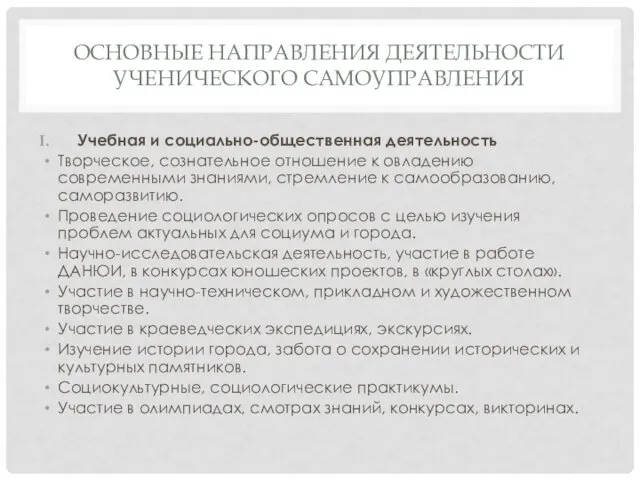 ОСНОВНЫЕ НАПРАВЛЕНИЯ ДЕЯТЕЛЬНОСТИ УЧЕНИЧЕСКОГО САМОУПРАВЛЕНИЯ

I. Учебная и социально-общественная деятельность

• Творческое, сознательное отношение к овладению современными знаниями, стремление к самообразованию, саморазвитию.
• Проведение социологических опросов с целью изучения проблем актуальных для социума и города.
• Научно-исследовательская деятельность, участие в работе ДАНЮИ, в конкурсах юношеских проектов, в «круглых столах».
• Участие в научно-техническом, прикладном и художественном творчестве.
• Участие в краеведческих экспедициях, экскурсиях.
• Изучение истории города, забота о сохранении исторических и культурных памятников.
• Социокультурные, социологические практикумы.
• Участие в олимпиадах, смотрах знаний, конкурсах, викторинах.